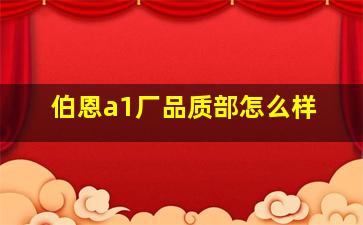 伯恩a1厂品质部怎么样